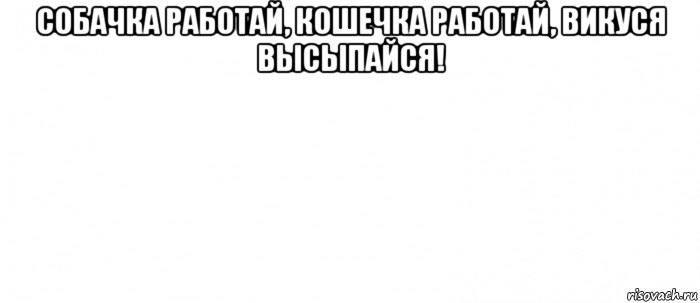 СОБАЧКА РАБОТАЙ, КОШЕЧКА РАБОТАЙ, ВИКУСЯ ВЫСЫПАЙСЯ!

risovach.ru